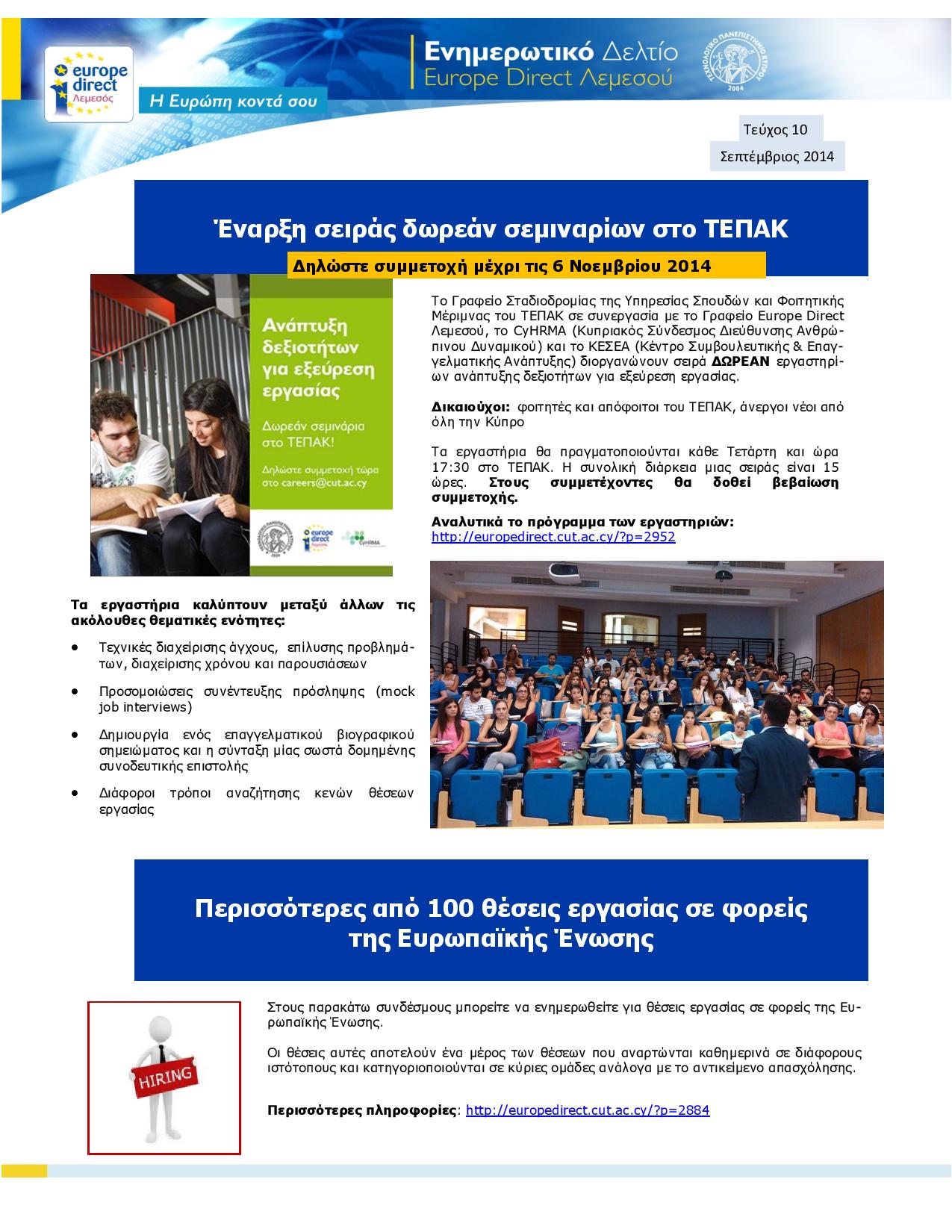 europe direct
Λεμεσός

Η Ευρώπη κοντά σου

Ενημερωτικό Δελτίο
Europe Direct Λεμεσού

ΤΕΧΝΟΛΟΓΙΚΟ ΠΑΝΕΠΙΣΤΗΜΙΟ ΚΥΠΡΟΥ
2004

Τεύχος 10

Σεπτέμβριος 2014

Έναρξη σειράς δωρεάν σεμιναρίων στο ΤΕΠΑΚ

Δηλώστε συμμετοχή μέχρι τις 6 Νοεμβρίου 2014

Ανάπτυξη δεξιοτήτων για εξεύρεση εργασίας

Δωρεάν σεμινάρια στο ΤΕΠΑΚ!

Δηλώστε συμμετοχή τώρα στο careers@cut.ac.cy

europe direct
Λεμεσός

CyHRMA

Το Γραφείο Σταδιοδρομίας της Υπηρεσίας Σπουδών και Φοιτητικής Μέριμνας του ΤΕΠΑΚ σε συνεργασία με το Γραφείο Europe Direct Λεμεσού, το CyHRMA (Κυπριακός Σύνδεσμος Διεύθυνσης Ανθρώπινου Δυναμικού) και το ΚΕΣΕΑ (Κέντρο Συμβουλευτικής & Επαγγελματικής Ανάπτυξης) διοργανώνουν σειρά ΔΩΡΕΑΝ εργαστηρίων ανάπτυξης δεξιοτήτων για εξεύρεση εργασίας.

Δικαιούχοι: φοιτητές και απόφοιτοι του ΤΕΠΑΚ, άνεργοι νέοι από όλη την Κύπρο

Τα εργαστήρια θα πραγματοποιούνται κάθε Τετάρτη και ώρα 17:30 στο ΤΕΠΑΚ. Η συνολική διάρκεια μιας σειράς είναι 15 ώρες. Στους συμμετέχοντες θα δοθεί βεβαίωση συμμετοχής.

Αναλυτικά το πρόγραμμα των εργαστηριών:
http://europedirect.cut.ac.cy/?p=2952

Τα εργαστήρια καλύπτουν μεταξύ άλλων τις ακόλουθες θεματικές ενότητες:

• Τεχνικές διαχείρισης άγχους, επίλυσης προβλημάτων, διαχείρισης χρόνου και παρουσιάσεων

• Προσομοιώσεις συνέντευξης πρόσληψης (mock job interviews)

• Δημιουργία ενός επαγγελματικού βιογραφικού σημειώματος και η σύνταξη μίας σωστά δομημένης συνοδευτικής επιστολής

• Διάφοροι τρόποι αναζήτησης κενών θέσεων εργασίας

Περισσότερες από 100 θέσεις εργασίας σε φορείς της Ευρωπαϊκής Ένωσης

HIRING

Στους παρακάτω συνδέσμους μπορείτε να ενημερωθείτε για θέσεις εργασίας σε φορείς της Ευρωπαϊκής Ένωσης.

Οι θέσεις αυτές αποτελούν ένα μέρος των θέσεων που αναρτώνται καθημερινά σε διάφορους ιστότοπους και κατηγοριοποιούνται σε κύριες ομάδες ανάλογα με το αντικείμενο απασχόλησης.

Περισσότερες πληροφορίες: http://europedirect.cut.ac.cy/?p=2884